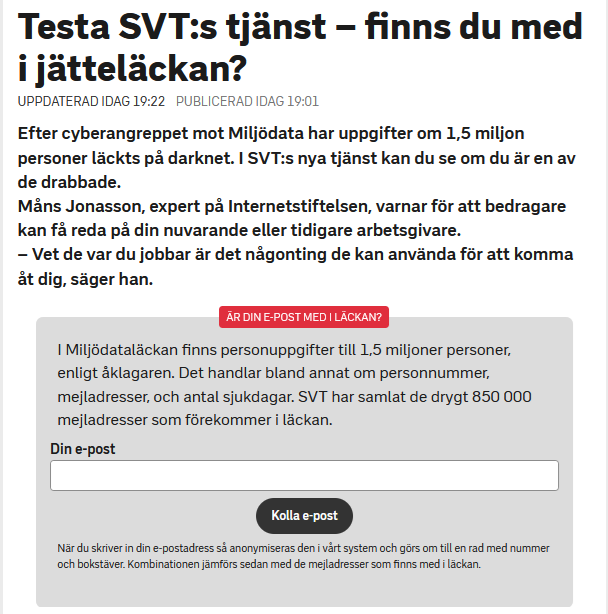 Testa SVT:s tjänst – finns du med i jätteläckan?

UPPDATERAD IDAG 19:22 PUBLICERAD IDAG 19:01

Efter cyberangreppet mot Miljödata har uppgifter om 1,5 miljon personer läckts på darknet. I SVT:s nya tjänst kan du se om du är en av de drabbade.
Måns Jonasson, expert på Internetstiftelsen, varnar för att bedragare kan få reda på din nuvarande eller tidigare arbetsgivare.
– Vet de var du jobbar är det någonting de kan använda för att komma åt dig, säger han.

ÄR DIN E-POST MED I LÄCKAN?

I Miljödataläckan finns personuppgifter till 1,5 miljoner personer, enligt åklagaren. Det handlar bland annat om personnummer, mejladresser, och antal sjukdagar. SVT har samlat de drygt 850 000 mejladresser som förekommer i läckan.

Din e-post

Kolla e-post

När du skriver in din e-postadress så anonymiseras den i vårt system och görs om till en rad med nummer och bokstäver. Kombinationen jämförs sedan med de mejladresser som finns med i läckan.